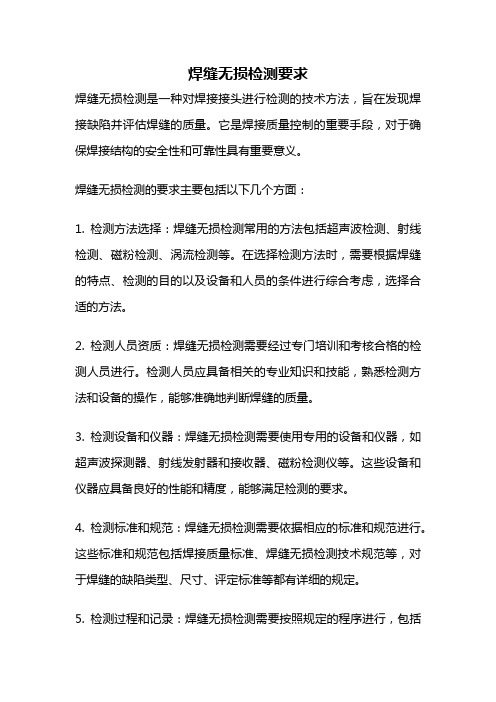 焊缝无损检测要求

焊缝无损检测是一种对焊接接头进行检测的技术方法，旨在发现焊接缺陷并评估焊缝的质量。它是焊接质量控制的重要手段，对于确保焊接结构的安全性和可靠性具有重要意义。

焊缝无损检测的要求主要包括以下几个方面：

1. 检测方法选择：焊缝无损检测常用的方法包括超声波检测、射线检测、磁粉检测、涡流检测等。在选择检测方法时，需要根据焊缝的特点、检测的目的以及设备和人员的条件进行综合考虑，选择合适的方法。

2. 检测人员资质：焊缝无损检测需要经过专门培训和考核合格的检测人员进行。检测人员应具备相关的专业知识和技能，熟悉检测方法和设备的操作，能够准确地判断焊缝的质量。

3. 检测设备和仪器：焊缝无损检测需要使用专用的设备和仪器，如超声波探测器、射线发射器和接收器、磁粉检测仪等。这些设备和仪器应具备良好的性能和精度，能够满足检测的要求。

4. 检测标准和规范：焊缝无损检测需要依据相应的标准和规范进行。这些标准和规范包括焊接质量标准、焊缝无损检测技术规范等，对于焊缝的缺陷类型、尺寸、评定标准等都有详细的规定。

5. 检测过程和记录：焊缝无损检测需要按照规定的程序进行，包括